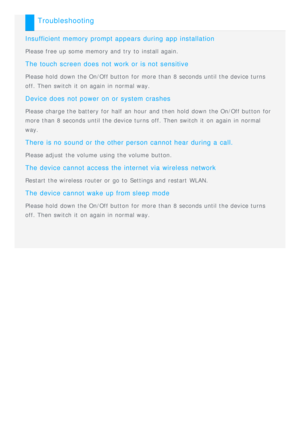 Troubleshooting

Insufficient memory prompt appears during app installation

Please free up some memory and try to install again.

The touch screen does not work or is not sensitive

Please hold down the On/Off button for more than 8 seconds until the device turns off. Then switch it on again in normal way.

Device does not power on or system crashes

Please charge the battery for half an hour and then hold down the On/Off button for more than 8 seconds until the device turns off. Then switch it on again in normal way.

There is no sound or the other person cannot hear during a call.

Please adjust the volume using the volume button.

The device cannot access the internet via wireless network

Restart the wireless router or go to Settings and restart WLAN.

The device cannot wake up from sleep mode

Please hold down the On/Off button for more than 8 seconds until the device turns off. Then switch it on again in normal way.